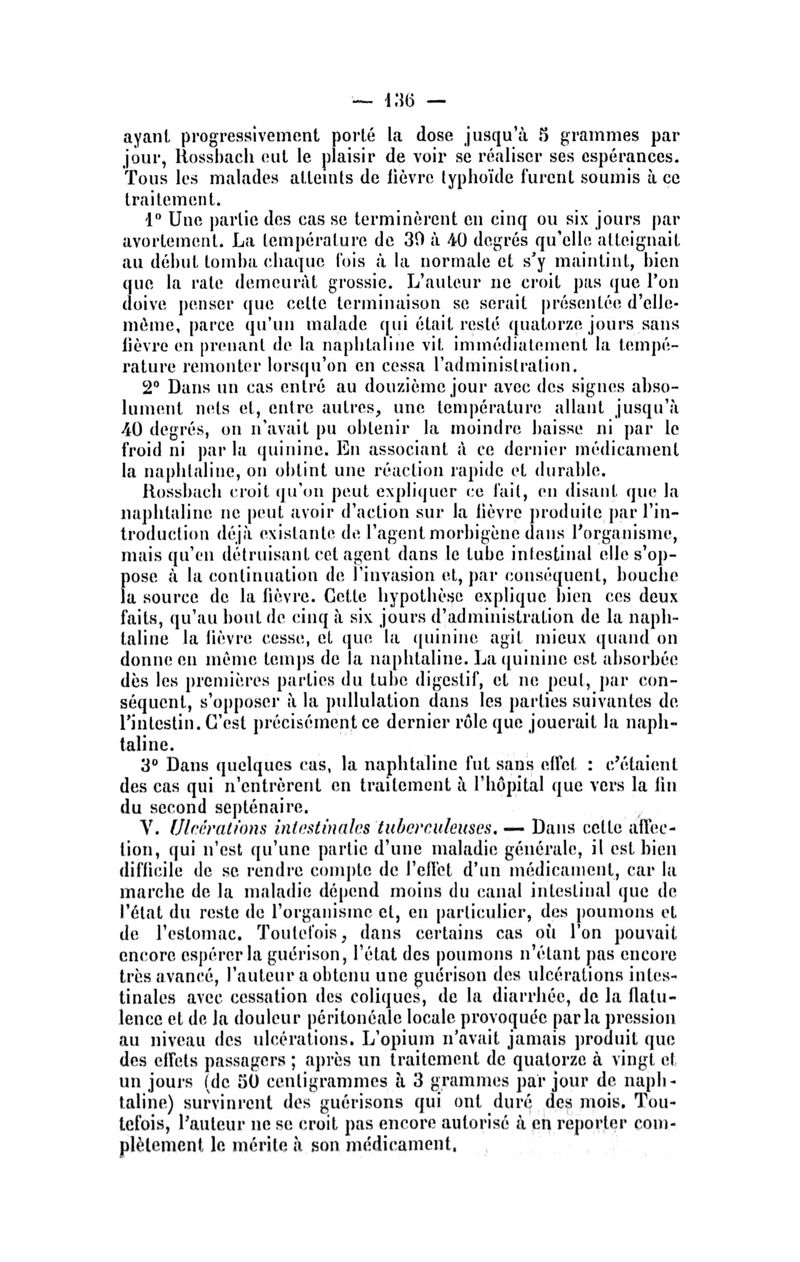 — 136 —

ayant progressivement porté la dose jusqu'à 5 grammes par jour, Rossbach eut le plaisir de voir se réaliser ses espérances. Tous les malades atteints de fièvre typhoïde furent soumis à ce traitement.

1° Une partie des cas se terminèrent en cinq ou six jours par avortement. La température de 39 à 40 degrés qu'elle atteignait au début tomba chaque fois à la normale et s'y maintint, bien que la rate demeurât grossie. L'auteur ne croit pas que l'on doive penser que cette terminaison se serait présentée d'elle-même, parce qu'un malade qui était resté quatorze jours sans fièvre en prenant de la naphtaline vit immédiatement la température remonter lorsqu'on en cessa l'administration.

2° Dans un cas entré au douzième jour avec des signes absolument nets et, entre autres, une température allant jusqu'à 40 degrés, on n'avait pu obtenir la moindre baisse ni par le froid ni par la quinine. En associant à ce dernier médicament la naphtaline, on obtint une réaction rapide et durable.

Rossbach croit qu'on peut expliquer ce fait, en disant que la naphtaline ne peut avoir d'action sur la fièvre produite par l'introduction déjà existante de l'agent morbigène dans l'organisme, mais qu'en détruisant cet agent dans le tube intestinal elle s'oppose à la continuation de l'invasion et, par conséquent, bouche la source de la fièvre. Cette hypothèse explique bien ces deux faits, qu'au bout de cinq à six jours d'administration de la naphtaline la fièvre cesse, et que la quinine agit mieux quand on donne en même temps de la naphtaline. La quinine est absorbée dès les premières parties du tube digestif, et ne peut, par conséquent, s'opposer à la pullulation dans les parties suivantes de l'intestin. C'est précisément ce dernier rôle que jouerait la naphtaline.

3° Dans quelques cas, la naphtaline fut sans effet : c'étaient des cas qui n'entrèrent en traitement à l'hôpital que vers la fin du second septénaire.

V. Ulcérations intestinales tuberculeuses. — Dans cette affection, qui n'est qu'une partie d'une maladie générale, il est bien difficile de se rendre compte de l'effet d'un médicament, car la marche de la maladie dépend moins du canal intestinal que de l'état du reste de l'organisme et, en particulier, des poumons et de l'estomac. Toutefois, dans certains cas où l'on pouvait encore espérer la guérison, l'état des poumons n'étant pas encore très avancé, l'auteur a obtenu une guérison des ulcérations intestinales avec cessation des coliques, de la diarrhée, de la flatulence et de la douleur péritonéale locale provoquée par la pression au niveau des ulcérations. L'opium n'avait jamais produit que des effets passagers ; après un traitement de quatorze à vingt et un jours (de 50 centigrammes à 3 grammes par jour de naphtaline) survinrent des guérisons qui ont duré des mois. Toutefois, l'auteur ne se croit pas encore autorisé à en reporter complètement le mérite à son médicament.